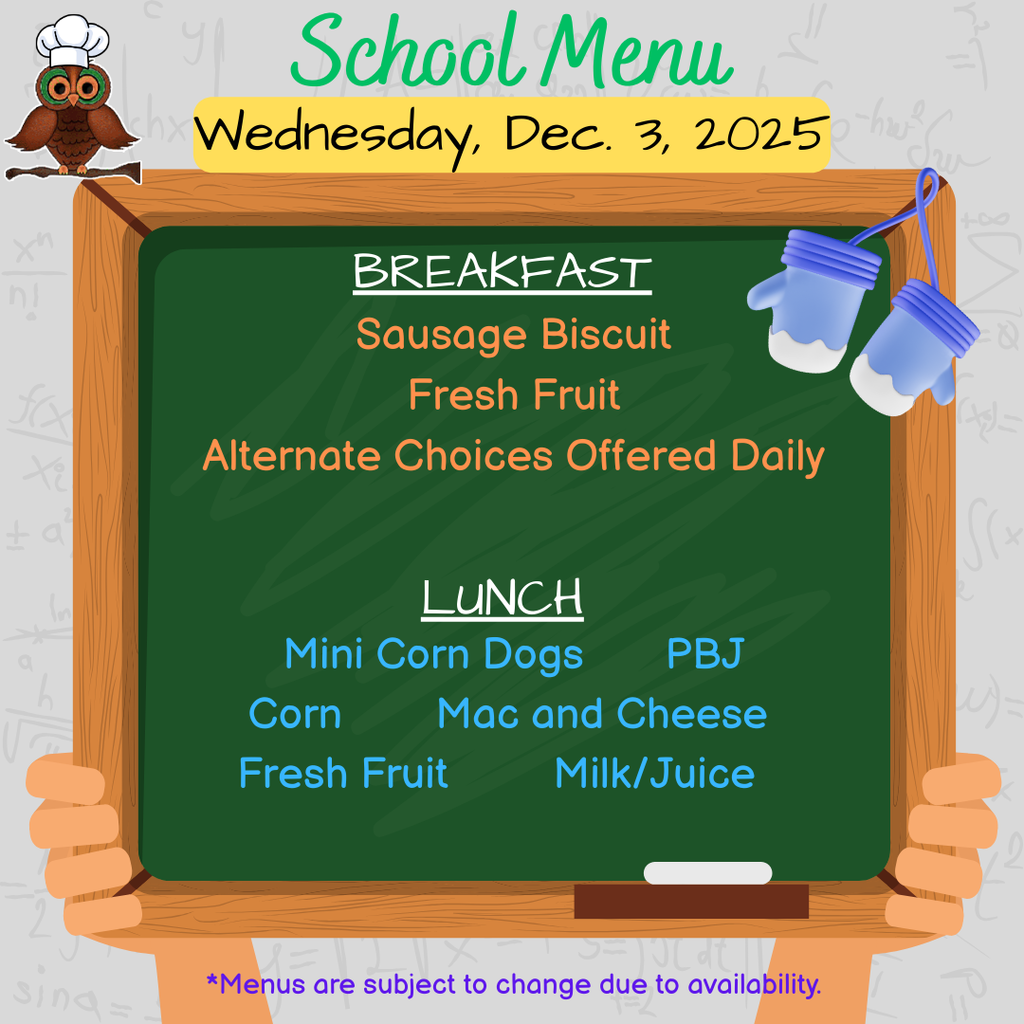 School Menu

Wednesday, Dec. 3, 2025

BREAKFAST

Sausage Biscuit

Fresh Fruit

Alternate Choices Offered Daily

LUNCH

Mini Corn Dogs PBJ

Corn Mac and Cheese

Fresh Fruit Milk/Juice

*Menus are subject to change due to availability.